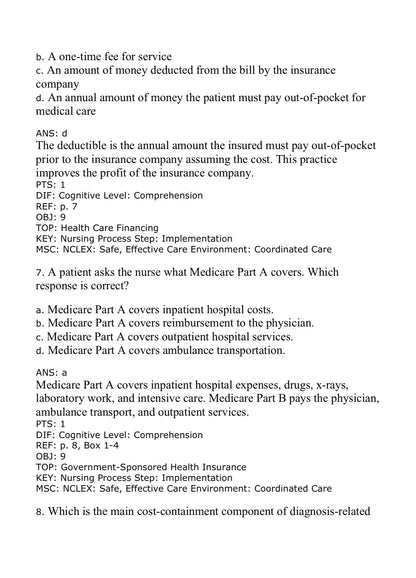 b. A one-time fee for service
c. An amount of money deducted from the bill by the insurance company
d. An annual amount of money the patient must pay out-of-pocket for medical care

ANS: d
The deductible is the annual amount the insured must pay out-of-pocket prior to the insurance company assuming the cost. This practice improves the profit of the insurance company.
PTS: 1
DIF: Cognitive Level: Comprehension
REF: p. 7
OBJ: 9
TOP: Health Care Financing
KEY: Nursing Process Step: Implementation
MSC: NCLEX: Safe, Effective Care Environment: Coordinated Care

7. A patient asks the nurse what Medicare Part A covers. Which response is correct?

a. Medicare Part A covers inpatient hospital costs.
b. Medicare Part A covers reimbursement to the physician.
c. Medicare Part A covers outpatient hospital services.
d. Medicare Part A covers ambulance transportation.

ANS: a
Medicare Part A covers inpatient hospital expenses, drugs, x-rays, laboratory work, and intensive care. Medicare Part B pays the physician, ambulance transport, and outpatient services.
PTS: 1
DIF: Cognitive Level: Comprehension
REF: p. 8, Box 1-4
OBJ: 9
TOP: Government-Sponsored Health Insurance
KEY: Nursing Process Step: Implementation
MSC: NCLEX: Safe, Effective Care Environment: Coordinated Care

8. Which is the main cost-containment component of diagnosis-related